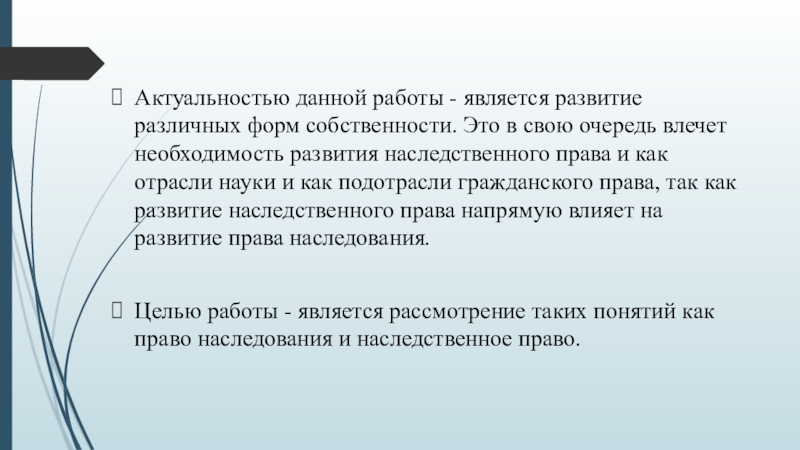 Актуальностью данной работы - является развитие различных форм собственности. Это в свою очередь влечет необходимость развития наследственного права и как отрасли науки и как подотрасли гражданского права, так как развитие наследственного права напрямую влияет на развитие права наследования.

Целью работы - является рассмотрение таких понятий как право наследования и наследственное право.